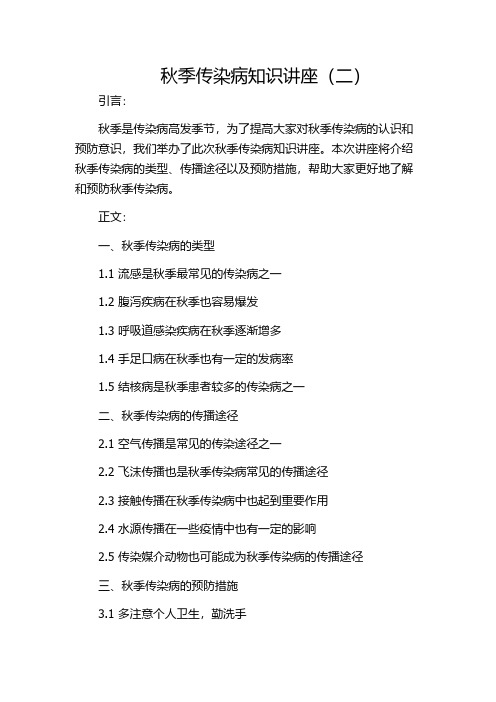 秋季传染病知识讲座（二）

引言：

秋季是传染病高发季节，为了提高大家对秋季传染病的认识和预防意识，我们举办了此次秋季传染病知识讲座。本次讲座将介绍秋季传染病的类型、传播途径以及预防措施，帮助大家更好地了解和预防秋季传染病。

正文：

一、秋季传染病的类型

1.1 流感是秋季最常见的传染病之一

1.2 腹泻疾病在秋季也容易爆发

1.3 呼吸道感染疾病在秋季逐渐增多

1.4 手足口病在秋季也有一定的发病率

1.5 结核病是秋季患者较多的传染病之一

二、秋季传染病的传播途径

2.1 空气传播是常见的传染途径之一

2.2 飞沫传播也是秋季传染病常见的传播途径

2.3 接触传播在秋季传染病中也起到重要作用

2.4 水源传播在一些疫情中也有一定的影响

2.5 传染媒介动物也可能成为秋季传染病的传播途径

三、秋季传染病的预防措施

3.1 多注意个人卫生，勤洗手